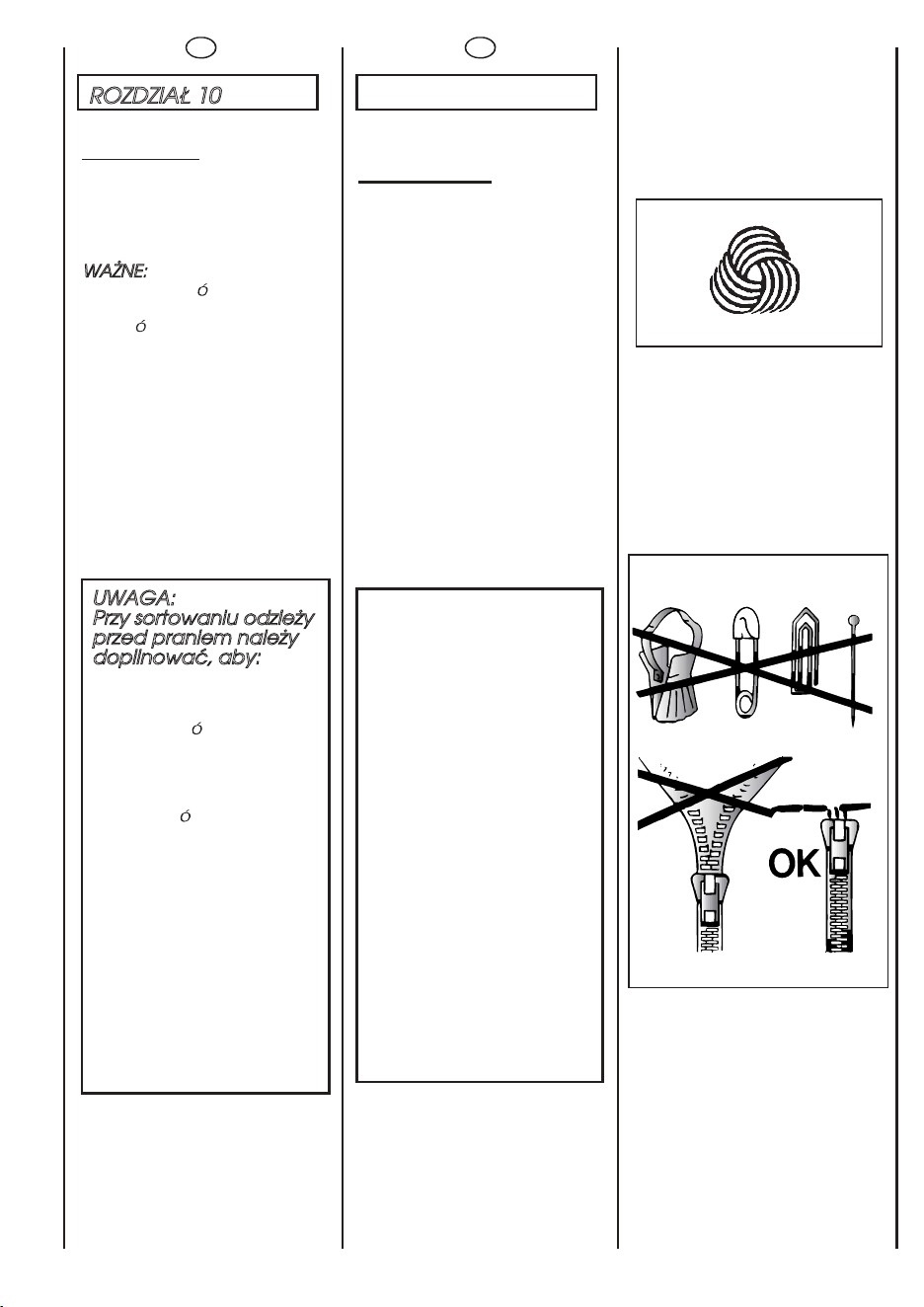 ROZDZIAŁ 10

WAŻNE:
ó
ó

UWAGA:
Przy sortowaniu odzieży przed praniem należy dopilnować, aby:
ó
ó

OK